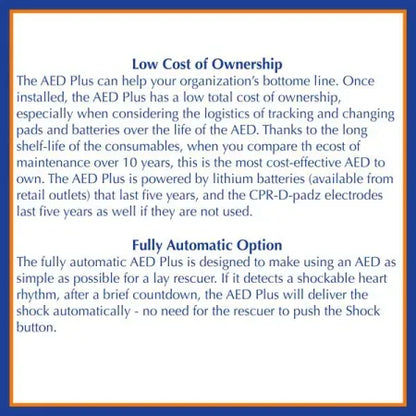 Low Cost of Ownership
The AED Plus can help your organization's bottome line. Once installed, the AED Plus has a low total cost of ownership, especially when considering the logistics of tracking and changing pads and batteries over the life of the AED. Thanks to the long shelf-life of the consumables, when you compare th ecost of maintenance over 10 years, this is the most cost-effective AED to own. The AED Plus is powered by lithium batteries (available from retail outlets) that last five years, and the CPR-D-padz electrodes last five years as well if they are not used.

Fully Automatic Option
The fully automatic AED Plus is designed to make using an AED as simple as possible for a lay rescuer. If it detects a shockable heart rhythm, after a brief countdown, the AED Plus will deliver the shock automatically - no need for the rescuer to push the Shock button.